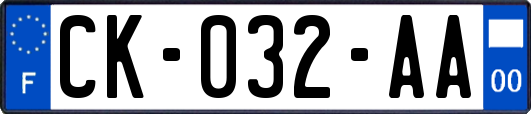 F

CK-032-AA

00